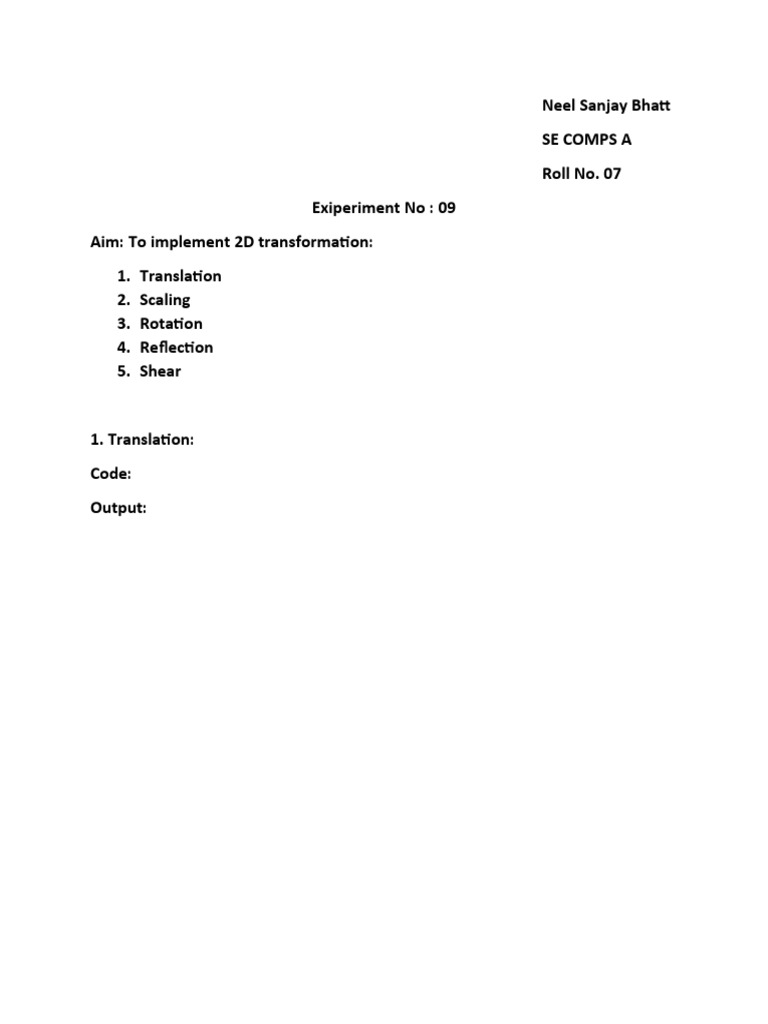 Neel Sanjay Bhatt

SE COMPS A

Roll No. 07

Exiperiment No : 09

Aim: To implement 2D transformation:

1. Translation
2. Scaling
3. Rotation
4. Reflection
5. Shear

1. Translation:

Code:

Output: